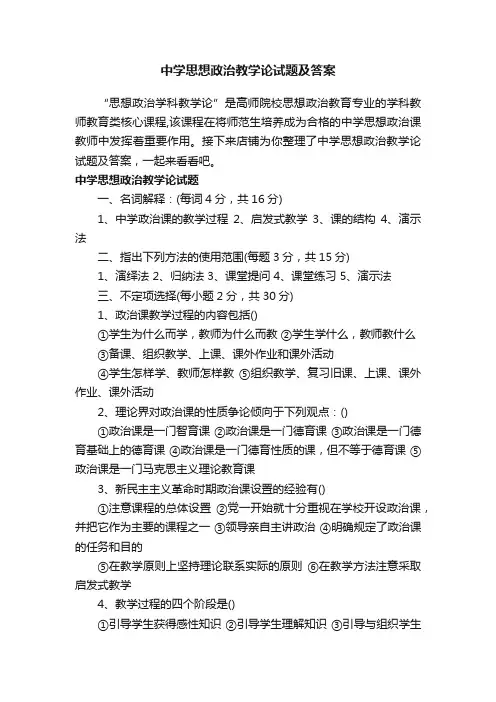 中学思想政治教学论试题及答案

“思想政治学科教学论”是高师院校思想政治教育专业的学科教师教育类核心课程,该课程在将师范生培养成为合格的中学思想政治课教师中发挥着重要作用。接下来店铺为你整理了中学思想政治教学论试题及答案，一起来看看吧。

中学思想政治教学论试题

一、名词解释：(每词 4 分，共 16 分)

1、中学政治课的教学过程 2、启发式教学 3、课的结构 4、演示法

二、指出下列方法的使用范围(每题 3 分，共 15 分)

1、演绎法 2、归纳法 3、课堂提问 4、课堂练习 5、演示法

三、不定项选择(每小题 2 分，共 30 分)

1、政治课教学过程的内容包括()

①学生为什么而学，教师为什么而教 ②学生学什么，教师教什么

③备课、组织教学、上课、课外作业和课外活动

④学生怎样学、教师怎样教 ⑤组织教学、复习旧课、上课、课外作业、课外活动

2、理论界对政治课的性质争论倾向于下列观点：()

①政治课是一门智育课 ②政治课是一门德育课 ③政治课是一门德育基础上的德育课 ④政治课是一门德育性质的课，但不等于德育课 ⑤政治课是一门马克思主义理论教育课

3、新民主主义革命时期政治课设置的经验有()

①注意课程的总体设置 ②党一开始就十分重视在学校开设政治课，并把它作为主要的课程之一 ③领导亲自主讲政治 ④明确规定了政治课的任务和目的

⑤在教学原则上坚持理论联系实际的原则 ⑥在教学方法注意采取启发式教学

4、教学过程的四个阶段是()

①引导学生获得感性知识 ②引导学生理解知识 ③引导与组织学生